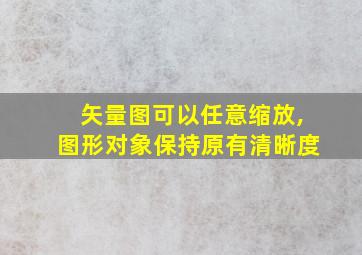 矢量图可以任意缩放，
图形对象保持原有清晰度